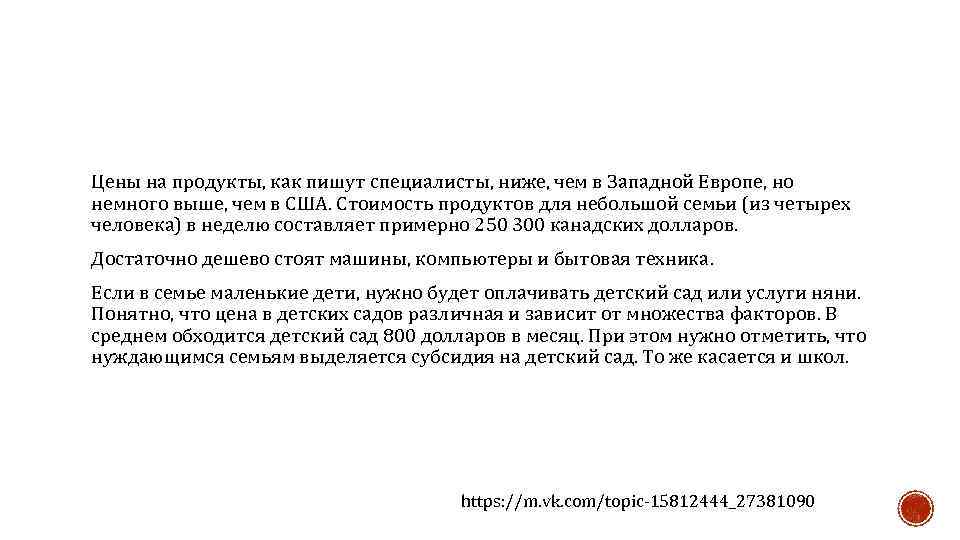 Цены на продукты, как пишут специалисты, ниже, чем в Западной Европе, но немного выше, чем в США. Стоимость продуктов для небольшой семьи (из четырех человека) в неделю составляет примерно 250 300 канадских долларов.

Достаточно дешево стоят машины, компьютеры и бытовая техника.

Если в семье маленькие дети, нужно будет оплачивать детский сад или услуги няни. Понятно, что цена в детских садов различная и зависит от множества факторов. В среднем обходится детский сад 800 долларов в месяц. При этом нужно отметить, что нуждающимся семьям выделяется субсидия на детский сад. То же касается и школ.

https://m.vk.com/topic-15812444_27381090